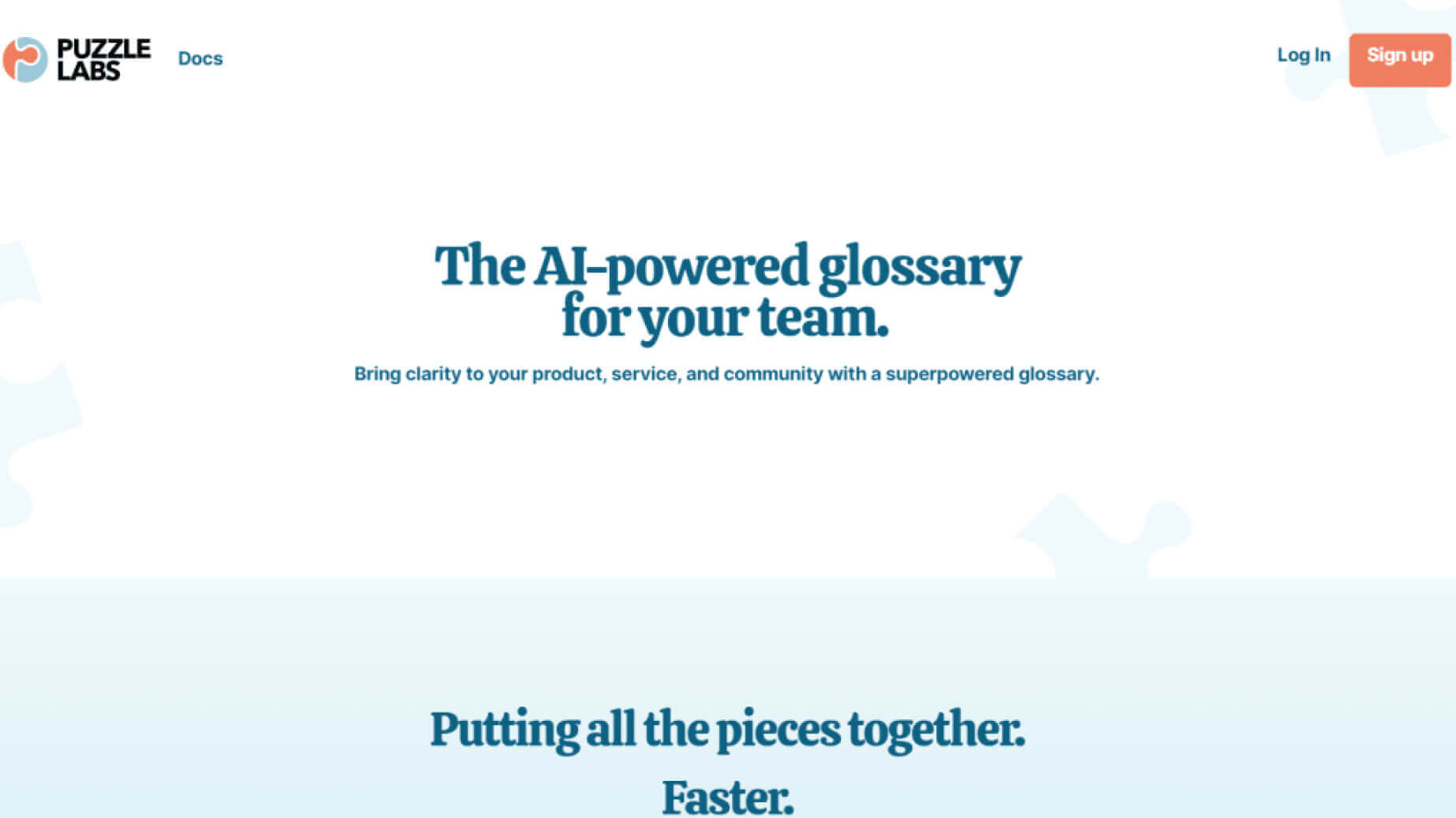 PUZZLE LABS Docs

Log In Sign up

The AI-powered glossary for your team.

Bring clarity to your product, service, and community with a superpowered glossary.

Putting all the pieces together.

Faster.